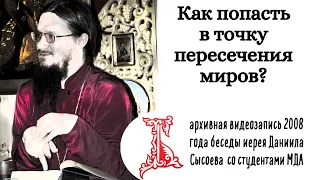 Как попасть в точку пересечения миров?

архивная видеозапись 2008 года беседы иерея Даниила Сысоева со студентами МДА